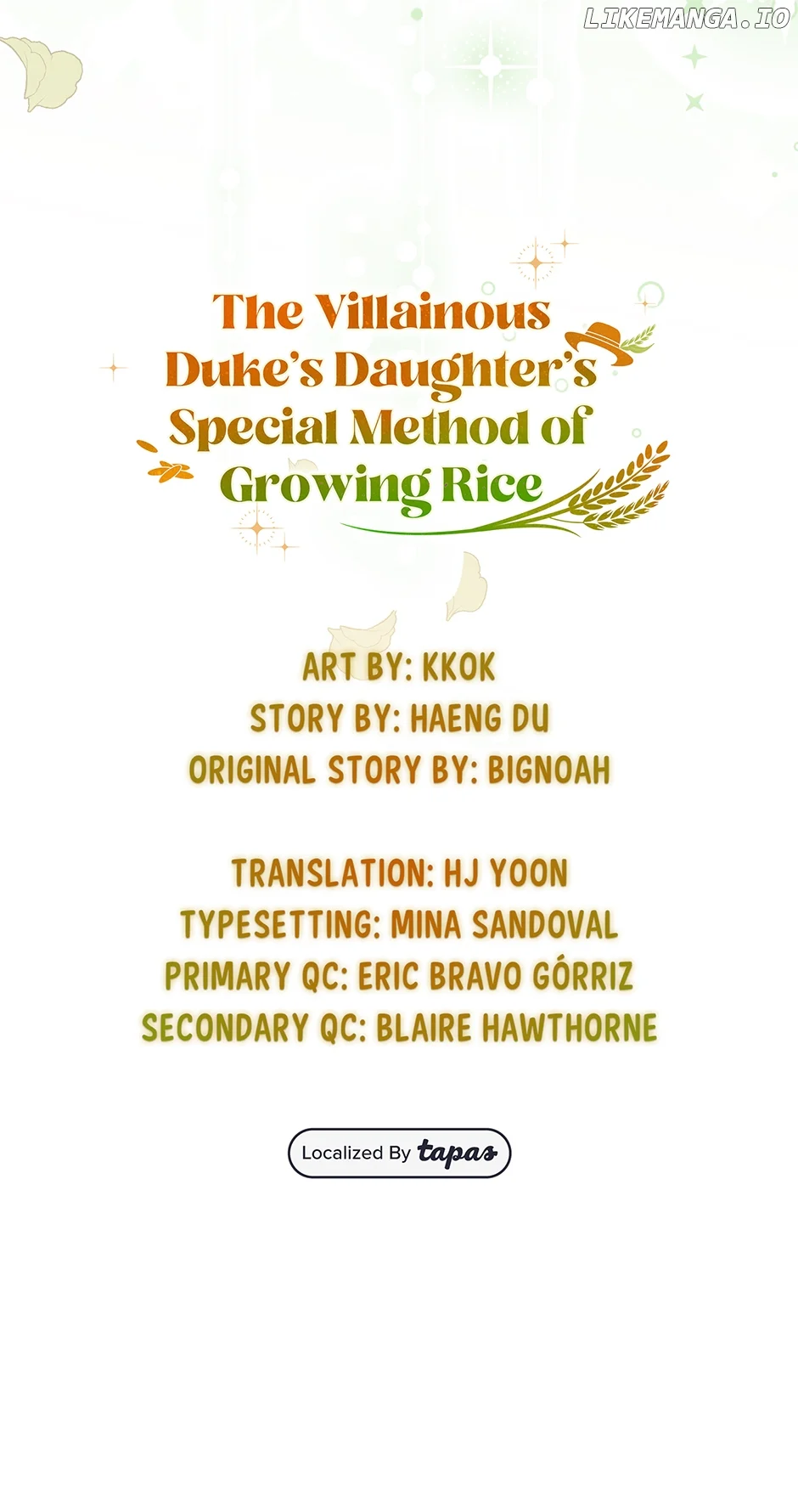 LIKEMANGA.IO

The Villainous Duke's Daughter's Special Method of Growing Rice

ART BY: KKOK
STORY BY: HAENG DU
ORIGINAL STORY BY: BIGNOAH

TRANSLATION: HJ YOON
TYPESETTING: MINA SANDOVAL
PRIMARY QC: ERIC BRAVO GÓRRIZ
SECONDARY QC: BLAIRE HAWTHORNE

Localized By tapas